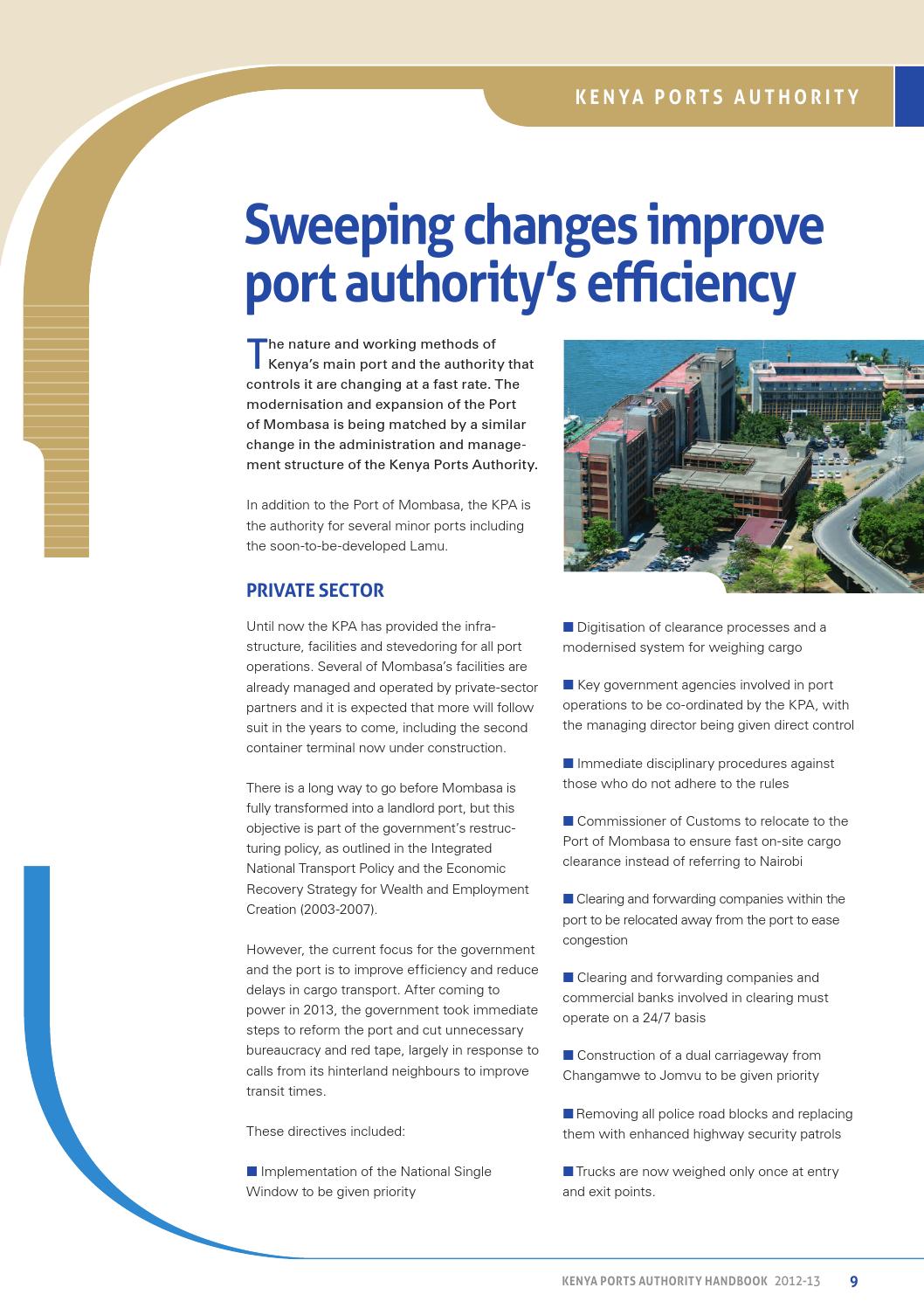 KENYA PORTS AUTHORITY

Sweeping changes improve port authority's efficiency

The nature and working methods of Kenya's main port and the authority that controls it are changing at a fast rate. The modernisation and expansion of the Port of Mombasa is being matched by a similar change in the administration and management structure of the Kenya Ports Authority.

In addition to the Port of Mombasa, the KPA is the authority for several minor ports including the soon-to-be-developed Lamu.

PRIVATE SECTOR

Until now the KPA has provided the infrastructure, facilities and stevedoring for all port operations. Several of Mombasa's facilities are already managed and operated by private-sector partners and it is expected that more will follow suit in the years to come, including the second container terminal now under construction.

There is a long way to go before Mombasa is fully transformed into a landlord port, but this objective is part of the government's restructuring policy, as outlined in the Integrated National Transport Policy and the Economic Recovery Strategy for Wealth and Employment Creation (2003-2007).

However, the current focus for the government and the port is to improve efficiency and reduce delays in cargo transport. After coming to power in 2013, the government took immediate steps to reform the port and cut unnecessary bureaucracy and red tape, largely in response to calls from its hinterland neighbours to improve transit times.

These directives included:

• Implementation of the National Single Window to be given priority

• Digitisation of clearance processes and a modernised system for weighing cargo

• Key government agencies involved in port operations to be co-ordinated by the KPA, with the managing director being given direct control

• Immediate disciplinary procedures against those who do not adhere to the rules

• Commissioner of Customs to relocate to the Port of Mombasa to ensure fast on-site cargo clearance instead of referring to Nairobi

• Clearing and forwarding companies within the port to be relocated away from the port to ease congestion

• Clearing and forwarding companies and commercial banks involved in clearing must operate on a 24/7 basis

• Construction of a dual carriageway from Changamwe to Jomvu to be given priority

• Removing all police road blocks and replacing them with enhanced highway security patrols

• Trucks are now weighed only once at entry and exit points.

KENYA PORTS AUTHORITY HANDBOOK 2012-13 9